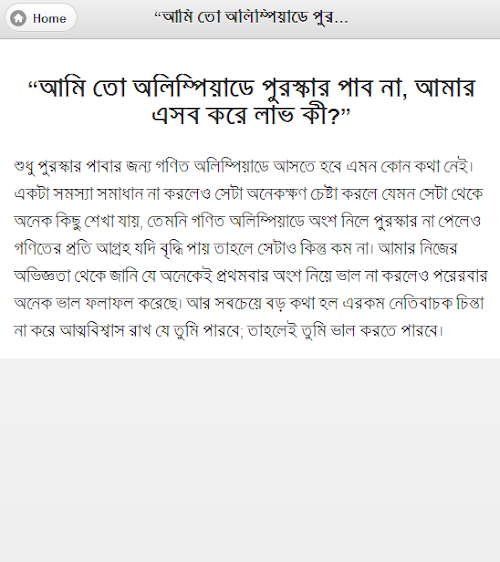 Home

“আমি তো অলিম্পিয়াডে পুর...

“আমি তো অলিম্পিয়াডে পুরস্কার পাব না, আমার এসব করে লাভ কী?”

শুধু পুরস্কার পাবার জন্য গণিত অলিম্পিয়াডে আসতে হবে এমন কোন কথা নেই। একটা সমস্যা সমাধান না করলেও সেটা অনেকক্ষণ চেষ্টা করলে যেমন সেটা থেকে অনেক কিছু শেখা যায়, তেমনি গণিত অলিম্পিয়াডে অংশ নিলে পুরস্কার না পেলেও গণিতের প্রতি আগ্রহ যদি বৃদ্ধি পায় তাহলে সেটাও কিন্তু কম না। আমার নিজের অভিজ্ঞতা থেকে জানি যে অনেকেই প্রথমবার অংশ নিয়ে ভাল না করলেও পরেরবার অনেক ভাল ফলাফল করেছে। আর সবচেয়ে বড় কথা হল এরকম নেতিবাচক চিন্তা না করে আত্মবিশ্বাস রাখ যে তুমি পারবে; তাহলেই তুমি ভাল করতে পারবে।